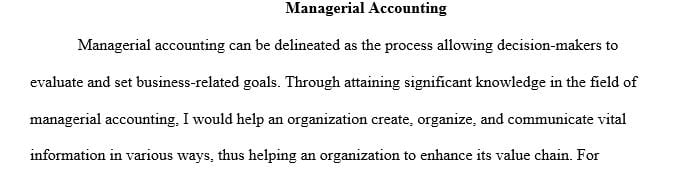 Managerial Accounting

Managerial accounting can be delineated as the process allowing decision-makers to evaluate and set business-related goals. Through attaining significant knowledge in the field of managerial accounting, I would help an organization create, organize, and communicate vital information in various ways, thus helping an organization to enhance its value chain. For